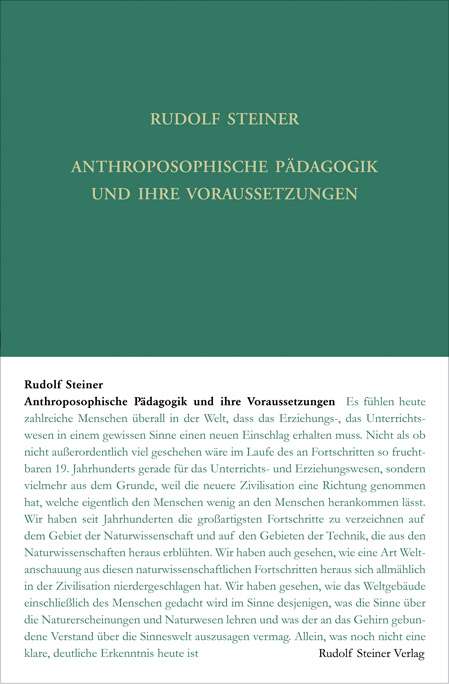 RUDOLF STEINER

ANTHROPOSOPHISCHE PÄDAGOGIK UND IHRE VORAUSSETZUNGEN

Rudolf Steiner
Anthroposophische Pädagogik und ihre Voraussetzungen Es fühlen heute zahlreiche Menschen überall in der Welt, dass das Erziehungs-, das Unterrichtswesen in einem gewissen Sinne einen neuen Einschlag erhalten muss. Nicht als ob nicht außerordentlich viel geschehen wäre im Laufe des an Fortschritten so fruchtbaren 19. Jahrhunderts gerade für das Unterrichts- und Erziehungswesen, sondern vielmehr aus dem Grunde, weil die neuere Zivilisation eine Richtung genommen hat, welche eigentlich den Menschen wenig an den Menschen herankommen lässt. Wir haben seit Jahrhunderten die großartigsten Fortschritte zu verzeichnen auf dem Gebiet der Naturwissenschaft und auf den Gebieten der Technik, die aus den Naturwissenschaften heraus erblühten. Wir haben auch gesehen, wie eine Art Weltanschauung aus diesen naturwissenschaftlichen Fortschritten heraus sich allmählich in der Zivilisation nierdergeschlagen hat. Wir haben gesehen, wie das Weltgebäude einschließlich des Menschen gedacht wird im Sinne desjenigen, was die Sinne über die Naturerscheinungen und Naturwesen lehren und was der an das Gehirn gebundene Verstand über die Sinneswelt auszusagen vermag. Allein, was noch nicht eine klare, deutliche Erkenntnis heute ist

Rudolf Steiner Verlag